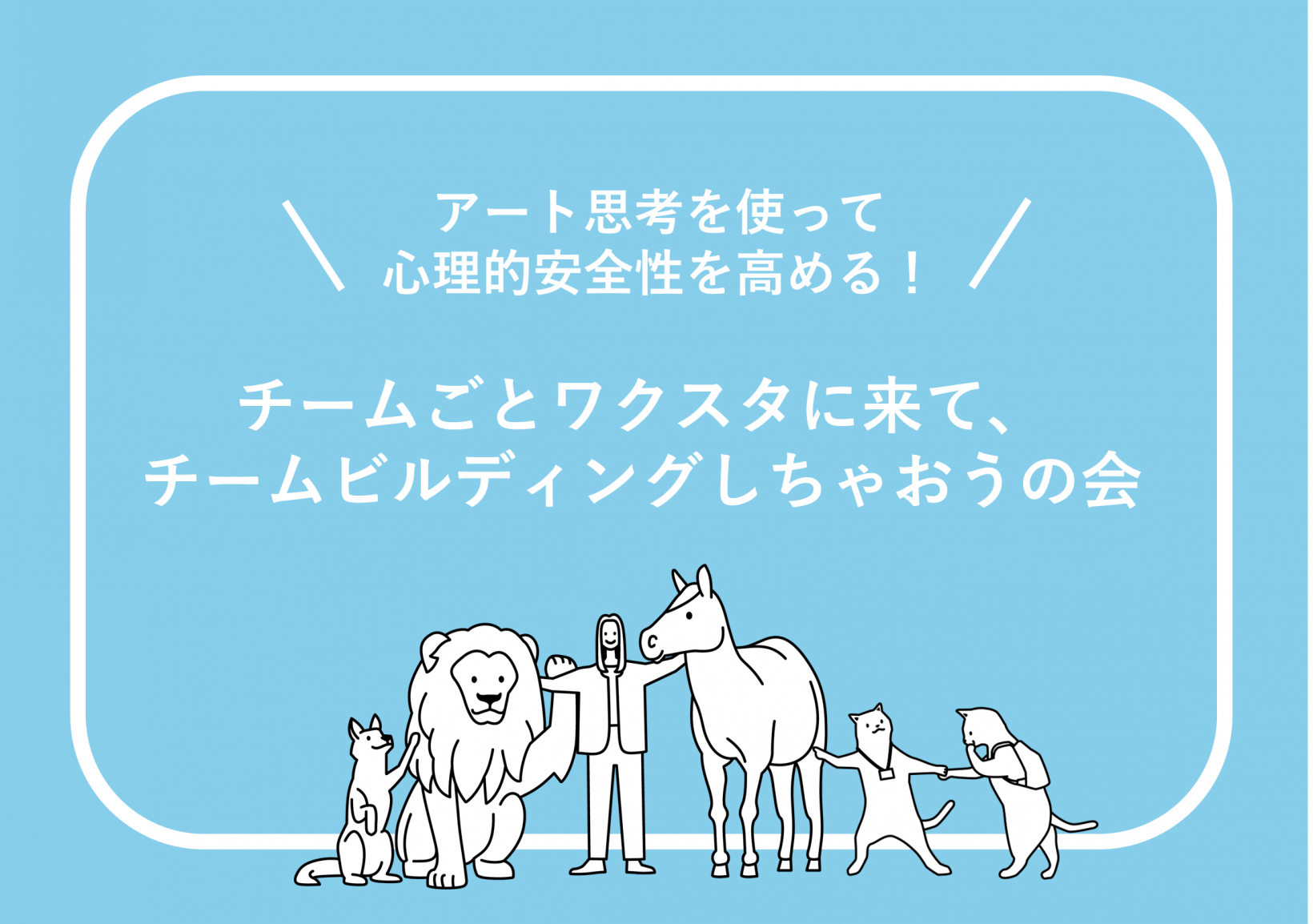 ＼ アート思考を使って
心理的安全性を高める！ ／

チームごとワクスタに来て、
チームビルディングしちゃおうの会